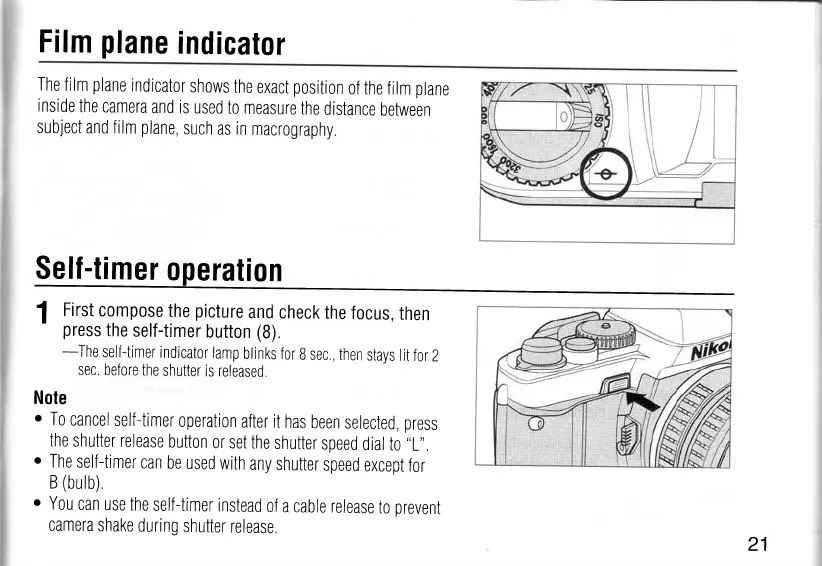 Film plane indicator

The film plane indicator shows the exact position of the film plane inside the camera and is used to measure the distance between subject and film plane, such as in macrography.

25
ISO
800
1600
3200

Self-timer operation

1 First compose the picture and check the focus, then press the self-timer button (8).
—The self-timer indicator lamp blinks for 8 sec., then stays lit for 2 sec. before the shutter is released.

Note
• To cancel self-timer operation after it has been selected, press the shutter release button or set the shutter speed dial to "L".
• The self-timer can be used with any shutter speed except for B (bulb).
• You can use the self-timer instead of a cable release to prevent camera shake during shutter release.

Niko

21